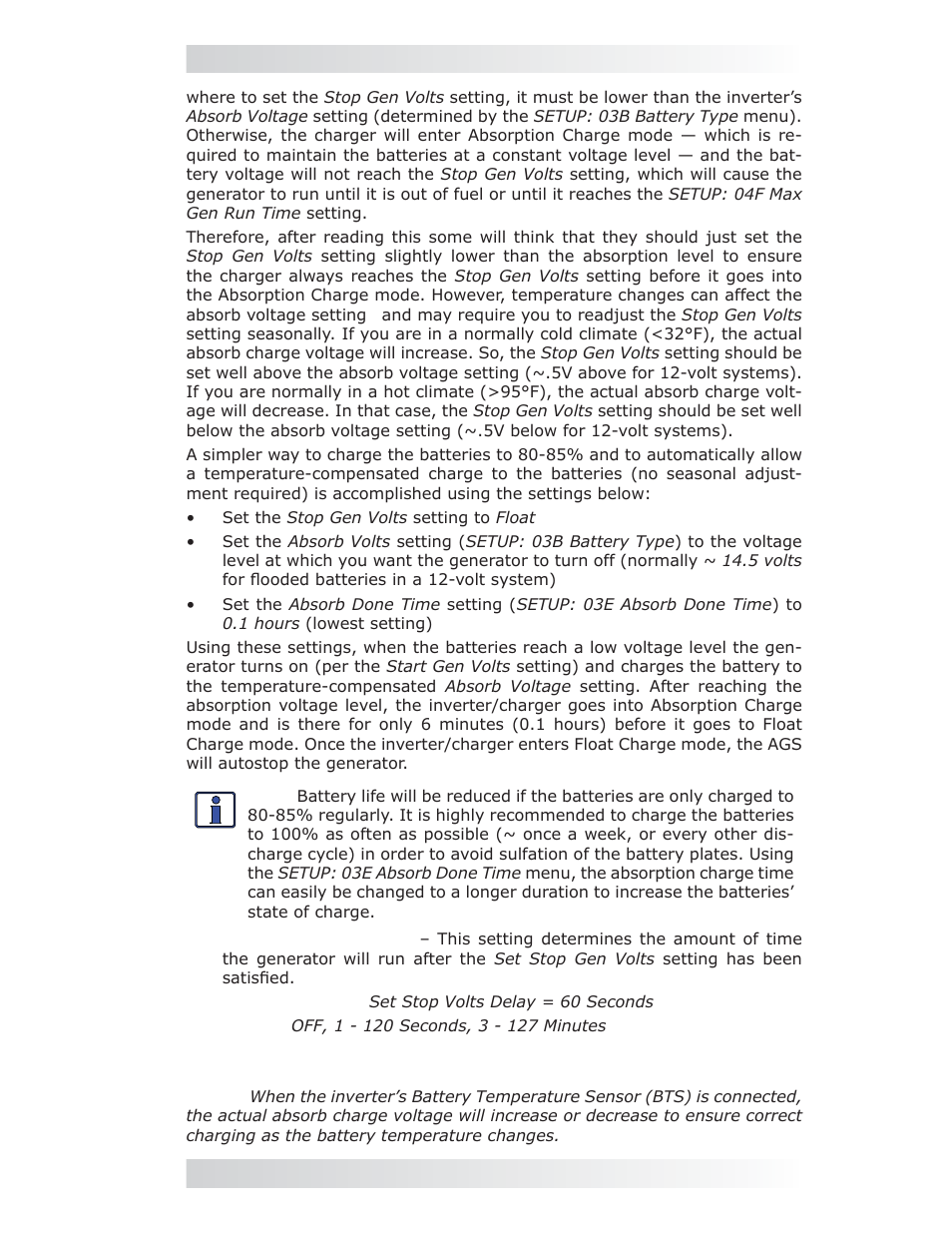 where to set the Stop Gen Volts setting, it must be lower than the inverter's Absorb Voltage setting (determined by the SETUP: 03B Battery Type menu). Otherwise, the charger will enter Absorption Charge mode — which is required to maintain the batteries at a constant voltage level — and the battery voltage will not reach the Stop Gen Volts setting, which will cause the generator to run until it is out of fuel or until it reaches the SETUP: 04F Max Gen Run Time setting.

Therefore, after reading this some will think that they should just set the Stop Gen Volts setting slightly lower than the absorption level to ensure the charger always reaches the Stop Gen Volts setting before it goes into the Absorption Charge mode. However, temperature changes can affect the absorb voltage setting and may require you to readjust the Stop Gen Volts setting seasonally. If you are in a normally cold climate (<32°F), the actual absorb charge voltage will increase. So, the Stop Gen Volts setting should be set well above the absorb voltage setting (~.5V above for 12-volt systems). If you are normally in a hot climate (>95°F), the actual absorb charge voltage will decrease. In that case, the Stop Gen Volts setting should be set well below the absorb voltage setting (~.5V below for 12-volt systems).

A simpler way to charge the batteries to 80-85% and to automatically allow a temperature-compensated charge to the batteries (no seasonal adjustment required) is accomplished using the settings below:

• Set the Stop Gen Volts setting to Float
• Set the Absorb Volts setting (SETUP: 03B Battery Type) to the voltage level at which you want the generator to turn off (normally ~ 14.5 volts for flooded batteries in a 12-volt system)
• Set the Absorb Done Time setting (SETUP: 03E Absorb Done Time) to 0.1 hours (lowest setting)

Using these settings, when the batteries reach a low voltage level the generator turns on (per the Start Gen Volts setting) and charges the battery to the temperature-compensated Absorb Voltage setting. After reaching the absorption voltage level, the inverter/charger goes into Absorption Charge mode and is there for only 6 minutes (0.1 hours) before it goes to Float Charge mode. Once the inverter/charger enters Float Charge mode, the AGS will autostop the generator.

Battery life will be reduced if the batteries are only charged to 80-85% regularly. It is highly recommended to charge the batteries to 100% as often as possible (~ once a week, or every other discharge cycle) in order to avoid sulfation of the battery plates. Using the SETUP: 03E Absorb Done Time menu, the absorption charge time can easily be changed to a longer duration to increase the batteries' state of charge.

– This setting determines the amount of time the generator will run after the Set Stop Gen Volts setting has been satisfied.

Set Stop Volts Delay = 60 Seconds

OFF, 1 - 120 Seconds, 3 - 127 Minutes

When the inverter's Battery Temperature Sensor (BTS) is connected, the actual absorb charge voltage will increase or decrease to ensure correct charging as the battery temperature changes.